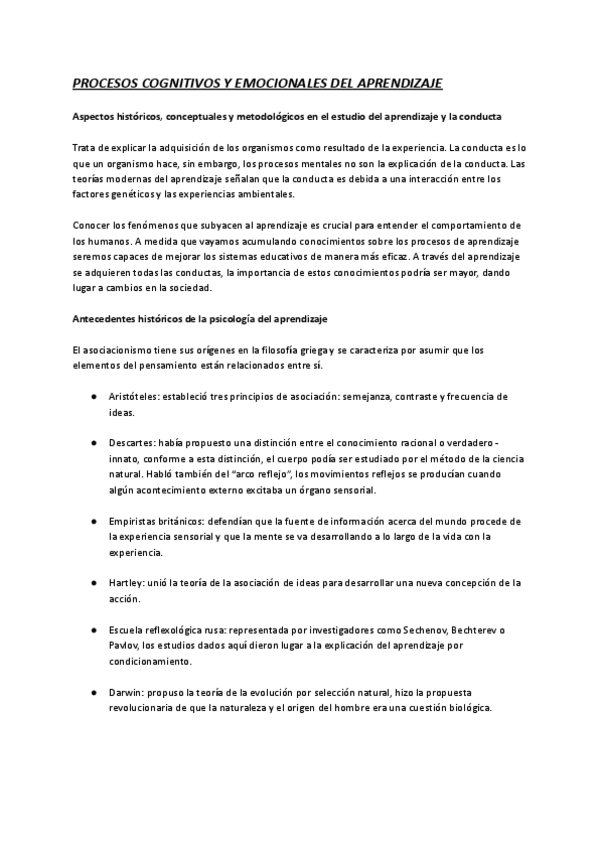 PROCESOS COGNITIVOS Y EMOCIONALES DEL APRENDIZAJE

Aspectos históricos, conceptuales y metodológicos en el estudio del aprendizaje y la conducta

Trata de explicar la adquisición de los organismos como resultado de la experiencia. La conducta es lo que un organismo hace, sin embargo, los procesos mentales no son la explicación de la conducta. Las teorías modernas del aprendizaje señalan que la conducta es debida a una interacción entre los factores genéticos y las experiencias ambientales.

Conocer los fenómenos que subyacen al aprendizaje es crucial para entender el comportamiento de los humanos. A medida que vayamos acumulando conocimientos sobre los procesos de aprendizaje seremos capaces de mejorar los sistemas educativos de manera más eficaz. A través del aprendizaje se adquieren todas las conductas, la importancia de estos conocimientos podría ser mayor, dando lugar a cambios en la sociedad.

Antecedentes históricos de la psicología del aprendizaje

El asociacionismo tiene sus orígenes en la filosofía griega y se caracteriza por asumir que los elementos del pensamiento están relacionados entre sí.

● Aristóteles: estableció tres principios de asociación: semejanza, contraste y frecuencia de ideas.

● Descartes: había propuesto una distinción entre el conocimiento racional o verdadero - innato, conforme a esta distinción, el cuerpo podía ser estudiado por el método de la ciencia natural. Habló también del "arco reflejo", los movimientos reflejos se producían cuando algún acontecimiento externo excitaba un órgano sensorial.

● Empiristas británicos: defendían que la fuente de información acerca del mundo procede de la experiencia sensorial y que la mente se va desarrollando a lo largo de la vida con la experiencia.

● Hartley: unió la teoría de la asociación de ideas para desarrollar una nueva concepción de la acción.

● Escuela reflexológica rusa: representada por investigadores como Sechenov, Bechterev o Pavlov, los estudios dados aquí dieron lugar a la explicación del aprendizaje por condicionamiento.

● Darwin: propuso la teoría de la evolución por selección natural, hizo la propuesta revolucionaria de que la naturaleza y el origen del hombre era una cuestión biológica.